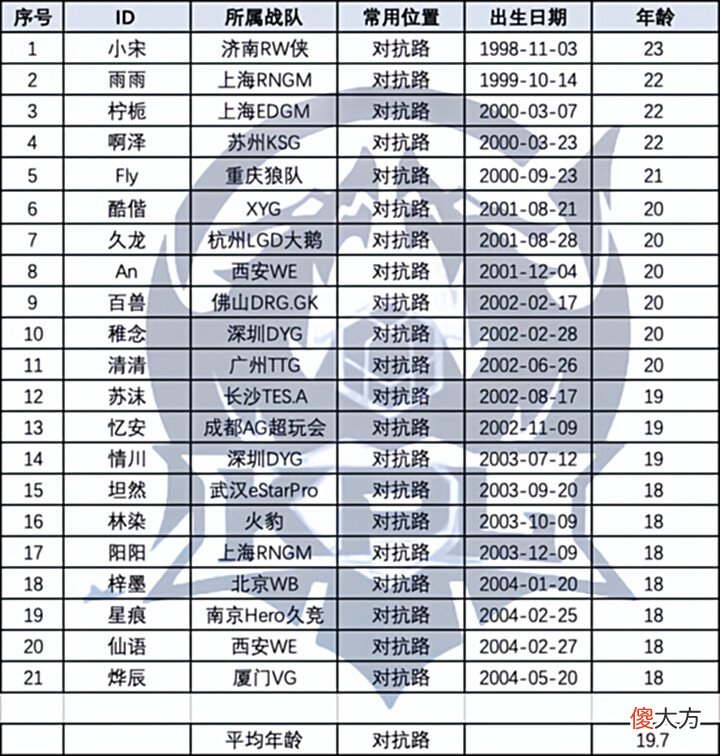 | 序号 | ID | 所属战队 | 常用位置 | 出生日期 | 年龄 |
|---|---|---|---|---|---|
| 1 | 小宋 | 济南RW侠 | 对抗路 | 1998-11-03 | 23 |
| 2 | 雨雨 | 上海RNGM | 对抗路 | 1999-10-14 | 22 |
| 3 | 柠栀 | 上海EDGM | 对抗路 | 2000-03-07 | 22 |
| 4 | 啊泽 | 苏州KSG | 对抗路 | 2000-03-23 | 22 |
| 5 | Fly | 重庆狼队 | 对抗路 | 2000-09-23 | 21 |
| 6 | 酷偕 | XYG | 对抗路 | 2001-08-21 | 20 |
| 7 | 久龙 | 杭州LGD大鹅 | 对抗路 | 2001-08-28 | 20 |
| 8 | An | 西安WE | 对抗路 | 2001-12-04 | 20 |
| 9 | 百兽 | 佛山DRG.GK | 对抗路 | 2002-02-17 | 20 |
| 10 | 稚念 | 深圳DYG | 对抗路 | 2002-02-28 | 20 |
| 11 | 清清 | 广州TTG | 对抗路 | 2002-06-26 | 20 |
| 12 | 苏沫 | 长沙TES.A | 对抗路 | 2002-08-17 | 19 |
| 13 | 忆安 | 成都AG超玩会 | 对抗路 | 2002-11-09 | 19 |
| 14 | 情川 | 深圳DYG | 对抗路 | 2003-07-12 | 19 |
| 15 | 坦然 | 武汉eStarPro | 对抗路 | 2003-09-20 | 18 |
| 16 | 林染 | 火豹 | 对抗路 | 2003-10-09 | 18 |
| 17 | 阳阳 | 上海RNGM | 对抗路 | 2003-12-09 | 18 |
| 18 | 梓墨 | 北京WB | 对抗路 | 2004-01-20 | 18 |
| 19 | 星痕 | 南京Hero久竞 | 对抗路 | 2004-02-25 | 18 |
| 20 | 仙语 | 西安WE | 对抗路 | 2004-02-27 | 18 |
| 21 | 烨辰 | 厦门VG | 对抗路 | 2004-05-20 | 18 |
| | | | | | |
| | | 平均年龄 | 对抗路 | | 19.7 |

傻大方